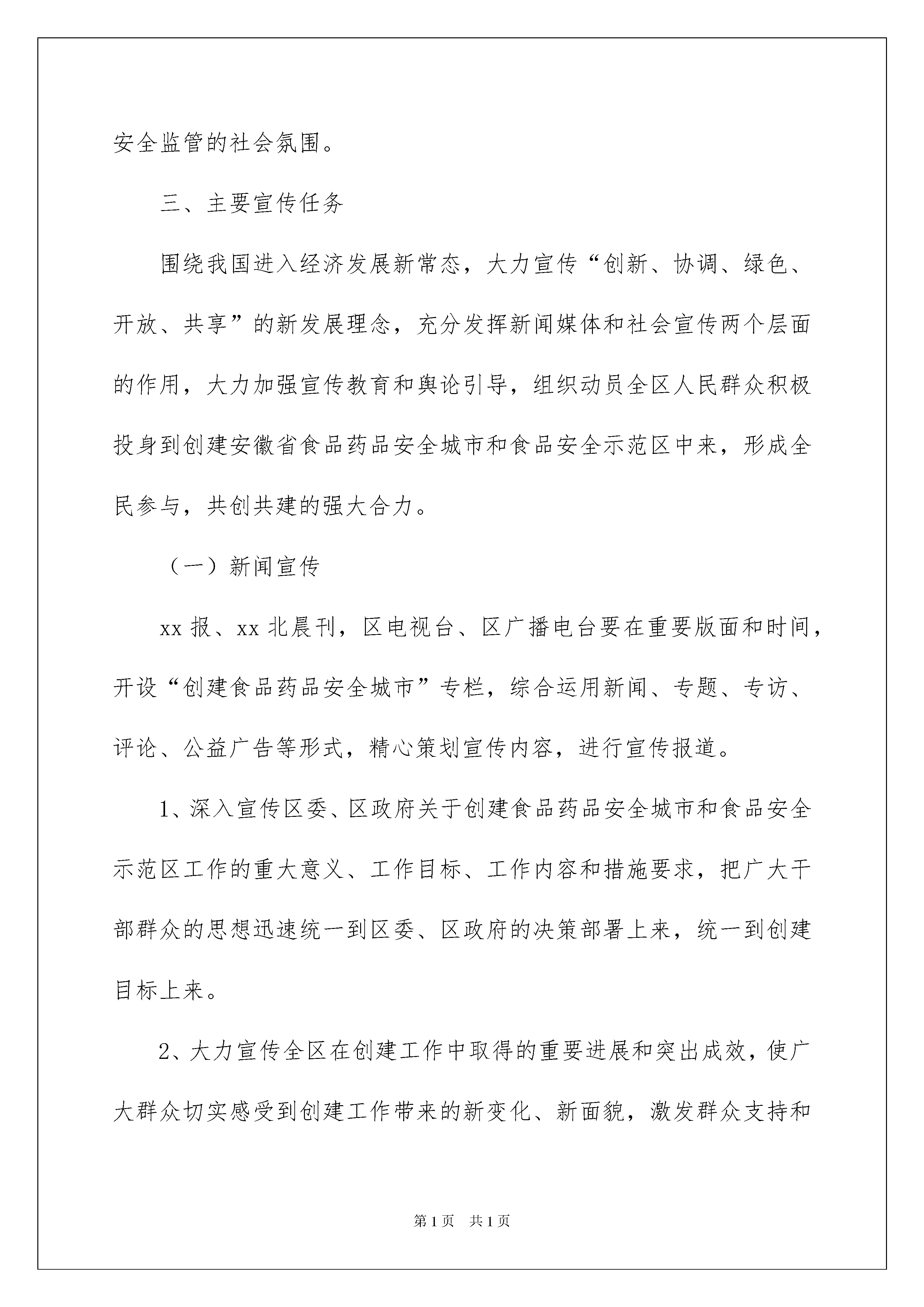 安全监管的社会氛围。

三、主要宣传任务

围绕我国进入经济发展新常态，大力宣传“创新、协调、绿色、开放、共享”的新发展理念，充分发挥新闻媒体和社会宣传两个层面的作用，大力加强宣传教育和舆论引导，组织动员全区人民群众积极投身到创建安徽省食品药品安全城市和食品安全示范区中来，形成全民参与，共创共建的强大合力。

（一）新闻宣传

xx 报、xx 北晨刊，区电视台、区广播电台要在重要版面和时间，开设“创建食品药品安全城市”专栏，综合运用新闻、专题、专访、评论、公益广告等形式，精心策划宣传内容，进行宣传报道。

1、深入宣传区委、区政府关于创建食品药品安全城市和食品安全示范区工作的重大意义、工作目标、工作内容和措施要求，把广大干部群众的思想迅速统一到区委、区政府的决策部署上来，统一到创建目标上来。

2、大力宣传全区在创建工作中取得的重要进展和突出成效，使广大群众切实感受到创建工作带来的新变化、新面貌，激发群众支持和

第 1 页　共 1 页